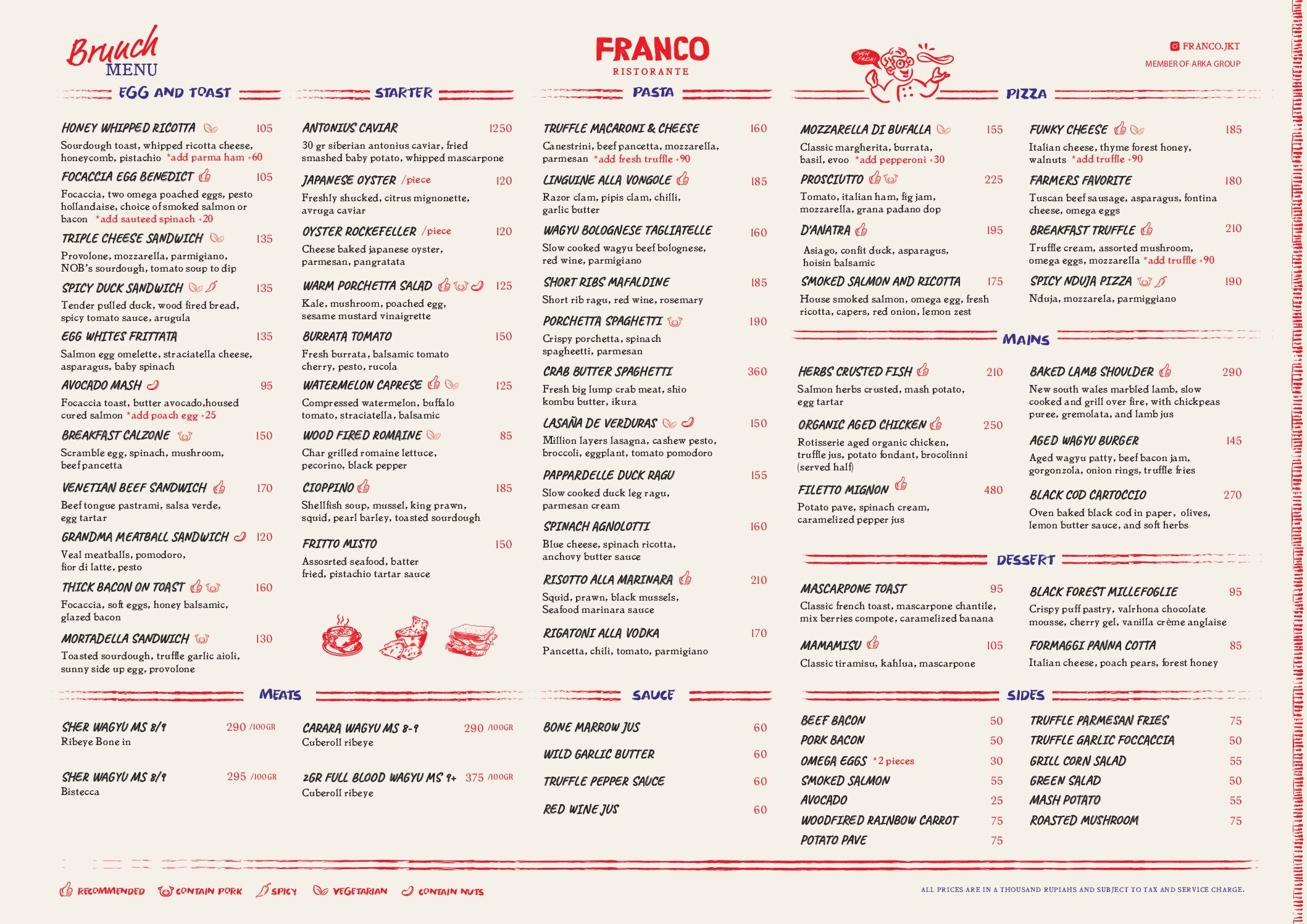 Brunch MENU

FRANCO
RISTORANTE

OVEN FRESH!

FRANCO.JKT
MEMBER OF ARKA GROUP

EGG AND TOAST

HONEY WHIPPED RICOTTA 105
Sourdough toast, whipped ricotta cheese, honeycomb, pistachio *add parma ham +60

FOCACCIA EGG BENEDICT 105
Focaccia, two omega poached eggs, pesto hollandaise, choice of smoked salmon or bacon *add sauteed spinach +20

TRIPLE CHEESE SANDWICH 135
Provolone, mozzarella, parmigiano, NOB's sourdough, tomato soup to dip

SPICY DUCK SANDWICH 135
Tender pulled duck, wood fired bread, spicy tomato sauce, arugula

EGG WHITES FRITTATA 135
Salmon egg omelette, straciatella cheese, asparagus, baby spinach

AVOCADO MASH 95
Focaccia toast, butter avocado,housed cured salmon *add poach egg +25

BREAKFAST CALZONE 150
Scramble egg, spinach, mushroom, beef pancetta

VENETIAN BEEF SANDWICH 170
Beef tongue pastrami, salsa verde, egg tartar

GRANDMA MEATBALL SANDWICH 120
Veal meatballs, pomodoro, fior di latte, pesto

THICK BACON ON TOAST 160
Focaccia, soft eggs, honey balsamic, glazed bacon

MORTADELLA SANDWICH 130
Toasted sourdough, truffle garlic aioli, sunny side up egg, provolone

STARTER

ANTONIUS CAVIAR 1250
30 gr siberian antonius caviar, fried smashed baby potato, whipped mascarpone

JAPANESE OYSTER /piece 120
Freshly shucked, citrus mignonette, avruga caviar

OYSTER ROCKEFELLER /piece 120
Cheese baked japanese oyster, parmesan, pangratata

WARM PORCHETTA SALAD 125
Kale, mushroom, poached egg, sesame mustard vinaigrette

BURRATA TOMATO 150
Fresh burrata, balsamic tomato cherry, pesto, rucola

WATERMELON CAPRESE 125
Compressed watermelon, buffalo tomato, straciatella, balsamic

WOOD FIRED ROMAINE 85
Char grilled romaine lettuce, pecorino, black pepper

CIOPPINO 185
Shellfish soup, mussel, king prawn, squid, pearl barley, toasted sourdough

FRITTO MISTO 150
Assosrted seafood, batter fried, pistachio tartar sauce

PASTA

TRUFFLE MACARONI & CHEESE 160
Canestrini, beef pancetta, mozzarella, parmesan *add fresh truffle +90

LINGUINE ALLA VONGOLE 185
Razor clam, pipis clam, chilli, garlic butter

WAGYU BOLOGNESE TAGLIATELLE 160
Slow cooked wagyu beef bolognese, red wine, parmigiano

SHORT RIBS MAFALDINE 185
Short rib ragu, red wine, rosemary

PORCHETTA SPAGHETTI 190
Crispy porchetta, spinach spagheetti, parmesan

CRAB BUTTER SPAGHETTI 360
Fresh big lump crab meat, shio kombu butter, ikura

LASAÑA DE VERDURAS 150
Million layers lasagna, cashew pesto, broccoli, eggplant, tomato pomodoro

PAPPARDELLE DUCK RAGU 155
Slow cooked duck leg ragu, parmesan cream

SPINACH AGNOLOTTI 160
Blue cheese, spinach ricotta, anchovy butter sauce

RISOTTO ALLA MARINARA 210
Squid, prawn, black mussels, Seafood marinara sauce

RIGATONI ALLA VODKA 170
Pancetta, chili, tomato, parmigiano

PIZZA

MOZZARELLA DI BUFALLA 155
Classic margherita, burrata, basil, evoo *add pepperoni +30

PROSCIUTTO 225
Tomato, italian ham, fig jam, mozzarella, grana padano dop

D'ANATRA 195
Asiago, confit duck, asparagus, hoisin balsamic

SMOKED SALMON AND RICOTTA 175
House smoked salmon, omega egg, fresh ricotta, capers, red onion, lemon zest

FUNKY CHEESE 185
Italian cheese, thyme forest honey, walnuts *add truffle +90

FARMERS FAVORITE 180
Tuscan beef sausage, asparagus, fontina cheese, omega eggs

BREAKFAST TRUFFLE 210
Truffle cream, assorted mushroom, omega eggs, mozzarella *add truffle +90

SPICY NDUJA PIZZA 190
Nduja, mozzarela, parmiggiano

MAINS

HERBS CRUSTED FISH 210
Salmon herbs crusted, mash potato, egg tartar

ORGANIC AGED CHICKEN 250
Rotisserie aged organic chicken, truffle jus, potato fondant, brocolinni (served half)

FILETTO MIGNON 480
Potato pave, spinach cream, caramelized pepper jus

BAKED LAMB SHOULDER 290
New south wales marbled lamb, slow cooked and grill over fire, with chickpeas puree, gremolata, and lamb jus

AGED WAGYU BURGER 145
Aged wagyu patty, beef bacon jam, gorgonzola, onion rings, truffle fries

BLACK COD CARTOCCIO 270
Oven baked black cod in paper, olives, lemon butter sauce, and soft herbs

DESSERT

MASCARPONE TOAST 95
Classic french toast, mascarpone chantile, mix berries compote, caramelized banana

MAMAMISU 105
Classic tiramisu, kahlua, mascarpone

BLACK FOREST MILLEFOGLIE 95
Crispy puff pastry, valrhona chocolate mousse, cherry gel, vanilla crème anglaise

FORMAGGI PANNA COTTA 85
Italian cheese, poach pears, forest honey

MEATS

SHER WAGYU MS 8/9 290 /100GR
Ribeye Bone in

SHER WAGYU MS 8/9 295 /100GR
Bistecca

CARARA WAGYU MS 8-9 290 /100GR
Cuberoll ribeye

2GR FULL BLOOD WAGYU MS 9+ 375 /100GR
Cuberoll ribeye

SAUCE

BONE MARROW JUS 60
WILD GARLIC BUTTER 60
TRUFFLE PEPPER SAUCE 60
RED WINE JUS 60

SIDES

BEEF BACON 50
PORK BACON 50
OMEGA EGGS *2 pieces 30
SMOKED SALMON 55
AVOCADO 25
WOODFIRED RAINBOW CARROT 75
POTATO PAVE 75
TRUFFLE PARMESAN FRIES 75
TRUFFLE GARLIC FOCCACCIA 50
GRILL CORN SALAD 55
GREEN SALAD 50
MASH POTATO 55
ROASTED MUSHROOM 75

RECOMMENDED CONTAIN PORK SPICY VEGETARIAN CONTAIN NUTS

ALL PRICES ARE IN A THOUSAND RUPIAHS AND SUBJECT TO TAX AND SERVICE CHARGE.